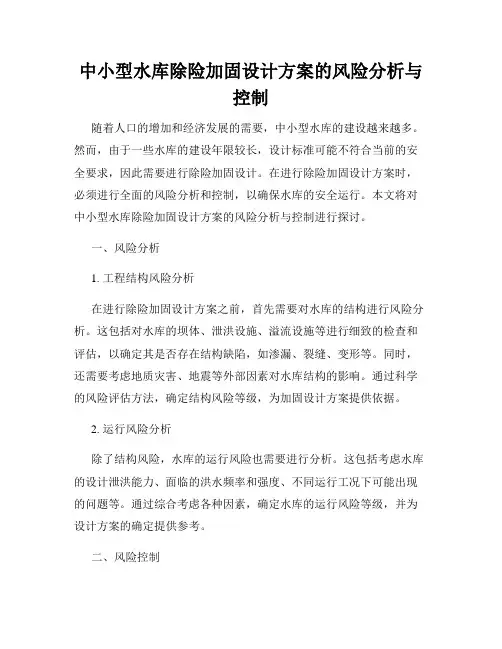 中小型水库除险加固设计方案的风险分析与控制

随着人口的增加和经济发展的需要，中小型水库的建设越来越多。然而，由于一些水库的建设年限较长，设计标准可能不符合当前的安全要求，因此需要进行除险加固设计。在进行除险加固设计方案时，必须进行全面的风险分析和控制，以确保水库的安全运行。本文将对中小型水库除险加固设计方案的风险分析与控制进行探讨。

一、风险分析

1. 工程结构风险分析

在进行除险加固设计方案之前，首先需要对水库的结构进行风险分析。这包括对水库的坝体、泄洪设施、溢流设施等进行细致的检查和评估，以确定其是否存在结构缺陷，如渗漏、裂缝、变形等。同时，还需要考虑地质灾害、地震等外部因素对水库结构的影响。通过科学的风险评估方法，确定结构风险等级，为加固设计方案提供依据。

2. 运行风险分析

除了结构风险，水库的运行风险也需要进行分析。这包括考虑水库的设计泄洪能力、面临的洪水频率和强度、不同运行工况下可能出现的问题等。通过综合考虑各种因素，确定水库的运行风险等级，并为设计方案的确定提供参考。

二、风险控制